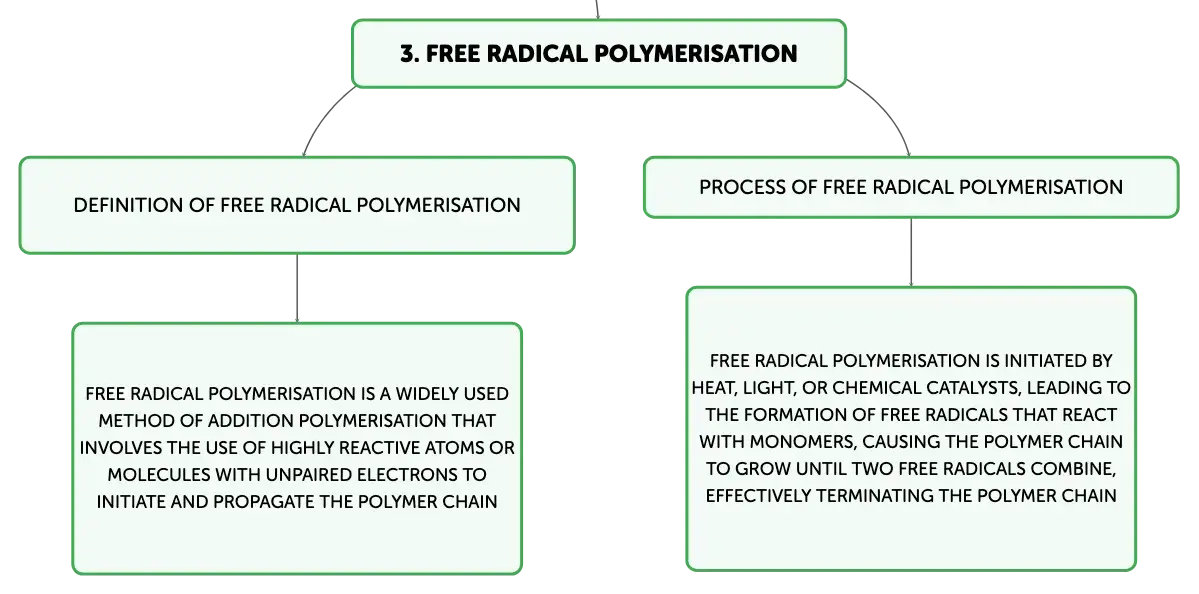 3. FREE RADICAL POLYMERISATION

DEFINITION OF FREE RADICAL POLYMERISATION

FREE RADICAL POLYMERISATION IS A WIDELY USED METHOD OF ADDITION POLYMERISATION THAT INVOLVES THE USE OF HIGHLY REACTIVE ATOMS OR MOLECULES WITH UNPAIRED ELECTRONS TO INITIATE AND PROPAGATE THE POLYMER CHAIN

PROCESS OF FREE RADICAL POLYMERISATION

FREE RADICAL POLYMERISATION IS INITIATED BY HEAT, LIGHT, OR CHEMICAL CATALYSTS, LEADING TO THE FORMATION OF FREE RADICALS THAT REACT WITH MONOMERS, CAUSING THE POLYMER CHAIN TO GROW UNTIL TWO FREE RADICALS COMBINE, EFFECTIVELY TERMINATING THE POLYMER CHAIN